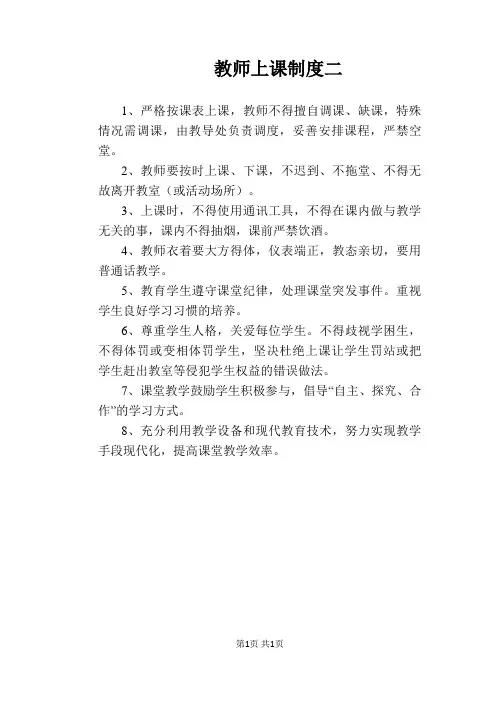 教师上课制度二

1、严格按课表上课，教师不得擅自调课、缺课，特殊情况需调课，由教导处负责调度，妥善安排课程，严禁空堂。

2、教师要按时上课、下课，不迟到、不拖堂、不得无故离开教室（或活动场所）。

3、上课时，不得使用通讯工具，不得在课内做与教学无关的事，课内不得抽烟，课前严禁饮酒。

4、教师衣着要大方得体，仪表端正，教态亲切，要用普通话教学。

5、教育学生遵守课堂纪律，处理课堂突发事件。重视学生良好学习习惯的培养。

6、尊重学生人格，关爱每位学生。不得歧视学困生，不得体罚或变相体罚学生，坚决杜绝上课让学生罚站或把学生赶出教室等侵犯学生权益的错误做法。

7、课堂教学鼓励学生积极参与，倡导“自主、探究、合作”的学习方式。

8、充分利用教学设备和现代教育技术，努力实现教学手段现代化，提高课堂教学效率。

第1页 共1页